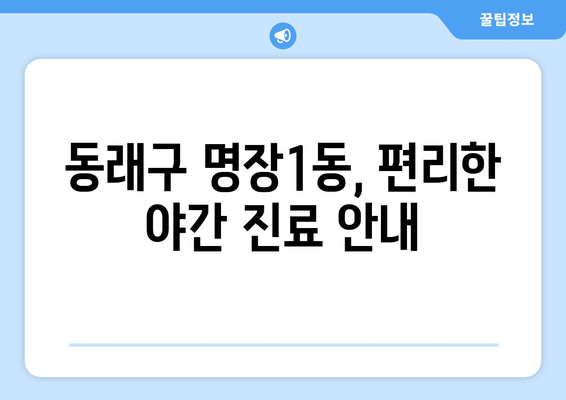 꿀팁정보

동래구 명장1동, 편리한 야간 진료 안내